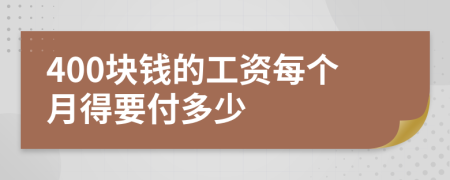 400块钱的工资每个月得要付多少